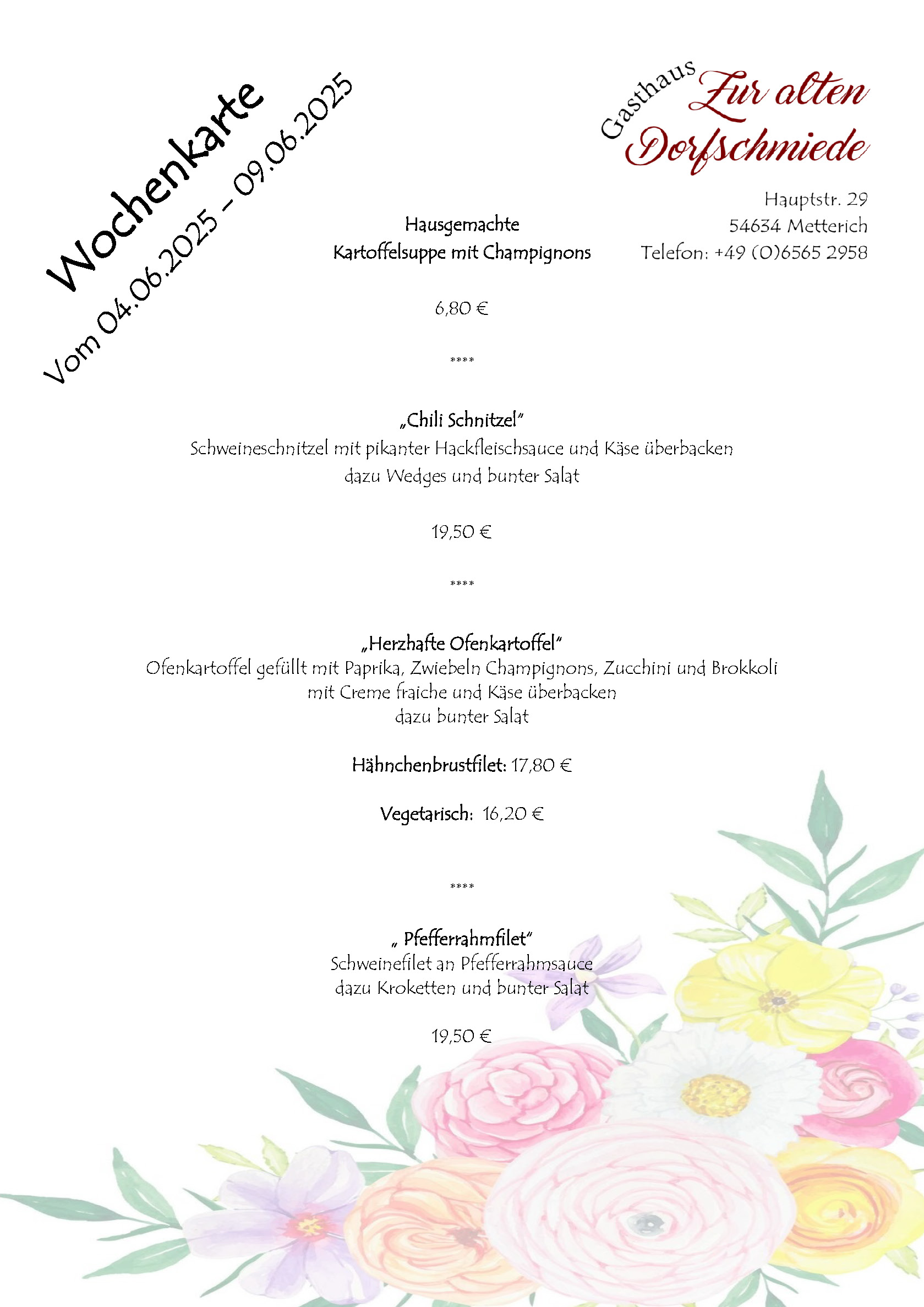 Wochenkarte
Vom 04.06.2025 – 09.06.2025

Gasthaus Zur alten Dorfschmiede

Hauptstr. 29
54634 Metterich
Telefon: +49 (0)6565 2958

Hausgemachte
Kartoffelsuppe mit Champignons

6,80 €

****

„Chili Schnitzel"
Schweineschnitzel mit pikanter Hackfleischsauce und Käse überbacken dazu Wedges und bunter Salat

19,50 €

****

„Herzhafte Ofenkartoffel"
Ofenkartoffel gefüllt mit Paprika, Zwiebeln Champignons, Zucchini und Brokkoli mit Creme fraiche und Käse überbacken dazu bunter Salat

Hähnchenbrustfilet: 17,80 €

Vegetarisch: 16,20 €

****

„ Pfefferrahmfilet"
Schweinefilet an Pfefferrahmsauce dazu Kroketten und bunter Salat

19,50 €